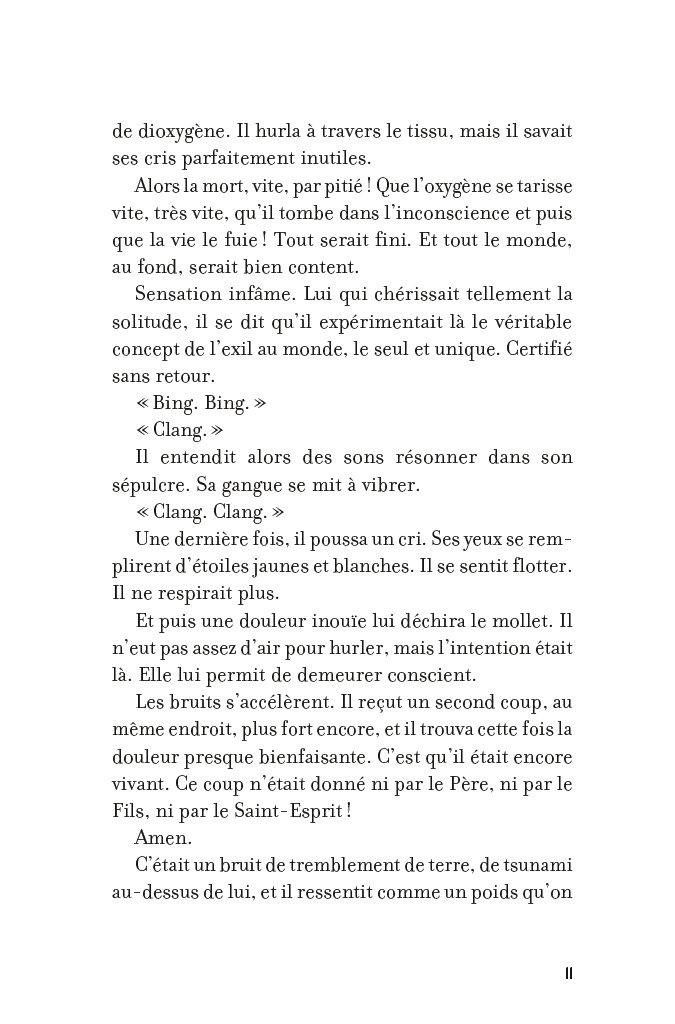 de dioxygène. Il hurla à travers le tissu, mais il savait ses cris parfaitement inutiles.

Alors la mort, vite, par pitié ! Que l'oxygène se tarisse vite, très vite, qu'il tombe dans l'inconscience et puis que la vie le fuie ! Tout serait fini. Et tout le monde, au fond, serait bien content.

Sensation infâme. Lui qui chérissait tellement la solitude, il se dit qu'il expérimentait là le véritable concept de l'exil au monde, le seul et unique. Certifié sans retour.

« Bing. Bing. »

« Clang. »

Il entendit alors des sons résonner dans son sépulcre. Sa gangue se mit à vibrer.

« Clang. Clang. »

Une dernière fois, il poussa un cri. Ses yeux se remplirent d'étoiles jaunes et blanches. Il se sentit flotter. Il ne respirait plus.

Et puis une douleur inouïe lui déchira le mollet. Il n'eut pas assez d'air pour hurler, mais l'intention était là. Elle lui permit de demeurer conscient.

Les bruits s'accélèrent. Il reçut un second coup, au même endroit, plus fort encore, et il trouva cette fois la douleur presque bienfaisante. C'est qu'il était encore vivant. Ce coup n'était donné ni par le Père, ni par le Fils, ni par le Saint-Esprit !

Amen.

C'était un bruit de tremblement de terre, de tsunami au-dessus de lui, et il ressentit comme un poids qu'on

11